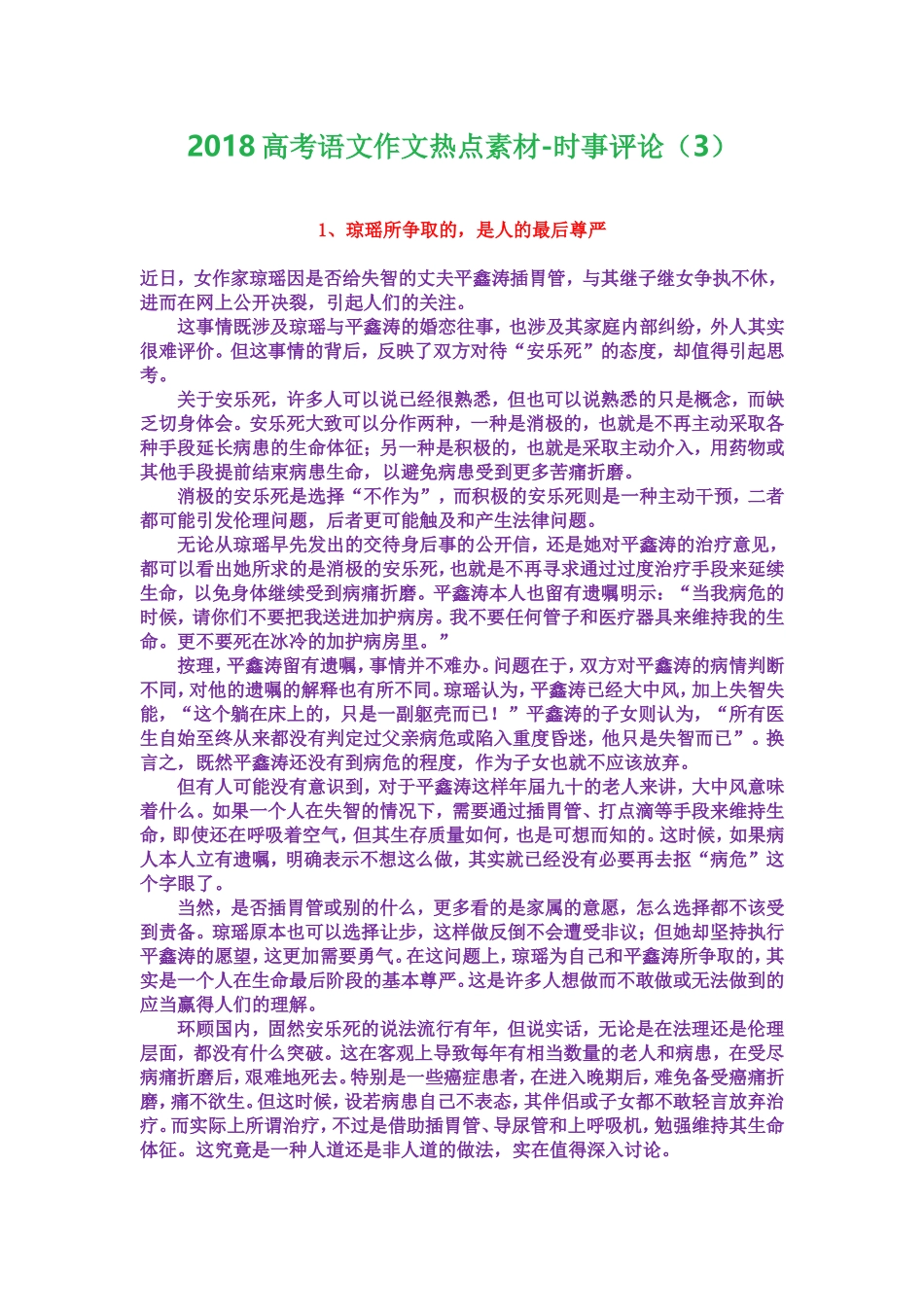 2018 高考语文作文热点素材-时事评论（3）

1、琼瑶所争取的，是人的最后尊严

近日，女作家琼瑶因是否给失智的丈夫平鑫涛插胃管，与其继子继女争执不休，进而在网上公开决裂，引起人们的关注。

这事情既涉及琼瑶与平鑫涛的婚恋往事，也涉及其家庭内部纠纷，外人其实很难评价。但这事情的背后，反映了双方对待“安乐死”的态度，却值得引起思考。

关于安乐死，许多人可以说已经很熟悉，但也可以说熟悉的只是概念，而缺乏切身体会。安乐死大致可以分作两种，一种是消极的，也就是不再主动采取各种手段延长病患的生命体征；另一种是积极的，也就是采取主动介入，用药物或其他手段提前结束病患生命，以避免病患受到更多苦痛折磨。

消极的安乐死是选择“不作为”，而积极的安乐死则是一种主动干预，二者都可能引发伦理问题，后者更可能触及和产生法律问题。

无论从琼瑶早先发出的交待身后事的公开信，还是她对平鑫涛的治疗意见，都可以看出她所求的是消极的安乐死，也就是不再寻求通过过度治疗手段来延续生命，以免身体继续受到病痛折磨。平鑫涛本人也留有遗嘱明示：“当我病危的时候，请你们不要把我送进加护病房。我不要任何管子和医疗器具来维持我的生命。更不要死在冰冷的加护病房里。”

按理，平鑫涛留有遗嘱，事情并不难办。问题在于，双方对平鑫涛的病情判断不同，对他的遗嘱的解释也有所不同。琼瑶认为，平鑫涛已经大中风，加上失智失能，“这个躺在床上的，只是一副躯壳而已！”平鑫涛的子女则认为，“所有医生自始至终从来都没有判定过父亲病危或陷入重度昏迷，他只是失智而已”。换言之，既然平鑫涛还没有到病危的程度，作为子女也就不应该放弃。

但有人可能没有意识到，对于平鑫涛这样年届九十的老人来讲，大中风意味着什么。如果一个人在失智的情况下，需要通过插胃管、打点滴等手段来维持生命，即使还在呼吸着空气，但其生存质量如何，也是可想而知的。这时候，如果病人本人立有遗嘱，明确表示不想这么做，其实就已经没有必要再去抠“病危”这个字眼了。

当然，是否插胃管或别的什么，更多看的是家属的意愿，怎么选择都不该受到责备。琼瑶原本也可以选择让步，这样做反倒不会遭受非议；但她却坚持执行平鑫涛的愿望，这更加需要勇气。在这问题上，琼瑶为自己和平鑫涛所争取的，其实是一个人在生命最后阶段的基本尊严。这是许多人想做而不敢做或无法做到的应当赢得人们的理解。

环顾国内，固然安乐死的说法流行有年，但说实话，无论是在法理还是伦理层面，都没有什么突破。这在客观上导致每年有相当数量的老人和病患，在受尽病痛折磨后，艰难地死去。特别是一些癌症患者，在进入晚期后，难免备受癌痛折磨，痛不欲生。但这时候，设若病患自己不表态，其伴侣或子女都不敢轻言放弃治疗。而实际上所谓治疗，不过是借助插胃管、导尿管和上呼吸机，勉强维持其生命体征。这究竟是一种人道还是非人道的做法，实在值得深入讨论。